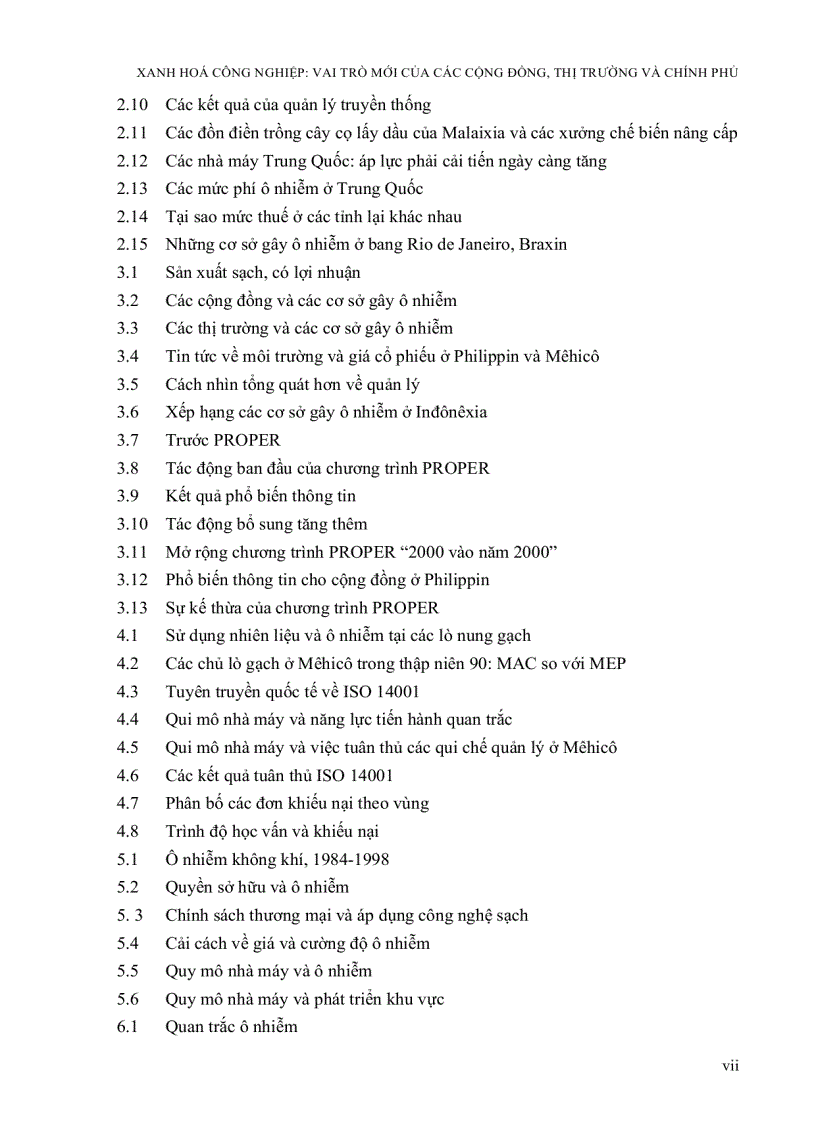 XANH HOÁ CÔNG NGHIỆP: VAI TRÒ MỚI CỦA CÁC CỘNG ĐỒNG, THỊ TRƯỜNG VÀ CHÍNH PHỦ

2.10 Các kết quả của quản lý truyền thống
2.11 Các đồn điền trồng cây cọ lấy dầu của Malaixia và các xưởng chế biến nâng cấp
2.12 Các nhà máy Trung Quốc: áp lực phải cải tiến ngày càng tăng
2.13 Các mức phí ô nhiễm ở Trung Quốc
2.14 Tại sao mức thuế ở các tỉnh lại khác nhau
2.15 Những cơ sở gây ô nhiễm ở bang Rio de Janeiro, Braxin
3.1 Sản xuất sạch, có lợi nhuận
3.2 Các cộng đồng và các cơ sở gây ô nhiễm
3.3 Các thị trường và các cơ sở gây ô nhiễm
3.4 Tin tức về môi trường và giá cổ phiếu ở Philippin và Mêhicô
3.5 Cách nhìn tổng quát hơn về quản lý
3.6 Xếp hạng các cơ sở gây ô nhiễm ở Inđônêxia
3.7 Trước PROPER
3.8 Tác động ban đầu của chương trình PROPER
3.9 Kết quả phổ biến thông tin
3.10 Tác động bổ sung tăng thêm
3.11 Mở rộng chương trình PROPER “2000 vào năm 2000”
3.12 Phổ biến thông tin cho cộng đồng ở Philippin
3.13 Sự kế thừa của chương trình PROPER
4.1 Sử dụng nhiên liệu và ô nhiễm tại các lò nung gạch
4.2 Các chủ lò gạch ở Mêhicô trong thập niên 90: MAC so với MEP
4.3 Tuyên truyền quốc tế về ISO 14001
4.4 Qui mô nhà máy và năng lực tiến hành quan trắc
4.5 Qui mô nhà máy và việc tuân thủ các qui chế quản lý ở Mêhicô
4.6 Các kết quả tuân thủ ISO 14001
4.7 Phân bố các đơn khiếu nại theo vùng
4.8 Trình độ học vấn và khiếu nại
5.1 Ô nhiễm không khí, 1984-1998
5.2 Quyền sở hữu và ô nhiễm
5. 3 Chính sách thương mại và áp dụng công nghệ sạch
5.4 Cải cách về giá và cường độ ô nhiễm
5.5 Quy mô nhà máy và ô nhiễm
5.6 Quy mô nhà máy và phát triển khu vực
6.1 Quan trắc ô nhiễm

vii